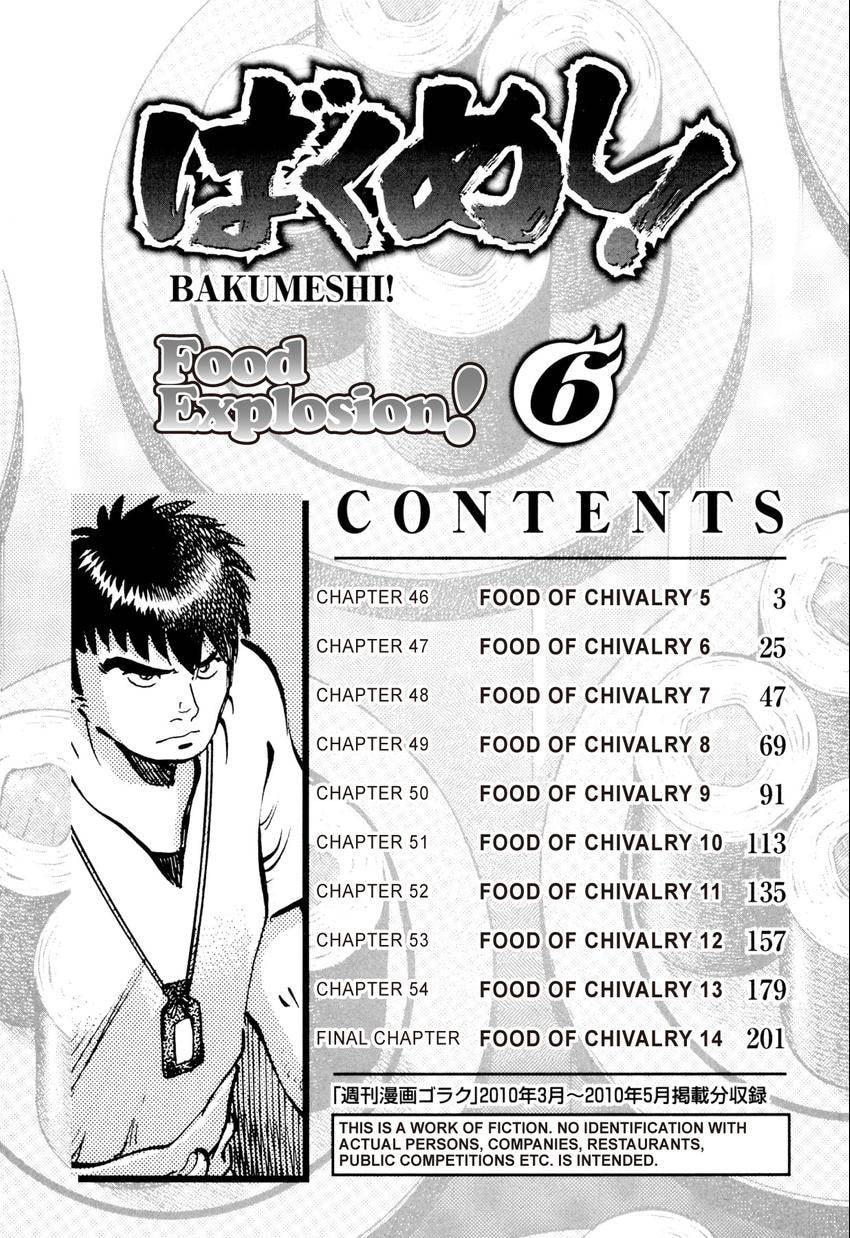 ばくめし!

BAKUMESHI!

Food Explosion!

6

CONTENTS

CHAPTER 46 FOOD OF CHIVALRY 5 3

CHAPTER 47 FOOD OF CHIVALRY 6 25

CHAPTER 48 FOOD OF CHIVALRY 7 47

CHAPTER 49 FOOD OF CHIVALRY 8 69

CHAPTER 50 FOOD OF CHIVALRY 9 91

CHAPTER 51 FOOD OF CHIVALRY 10 113

CHAPTER 52 FOOD OF CHIVALRY 11 135

CHAPTER 53 FOOD OF CHIVALRY 12 157

CHAPTER 54 FOOD OF CHIVALRY 13 179

FINAL CHAPTER FOOD OF CHIVALRY 14 201

「週刊漫画ゴラク」2010年3月～2010年5月掲載分収録

THIS IS A WORK OF FICTION. NO IDENTIFICATION WITH ACTUAL PERSONS, COMPANIES, RESTAURANTS, PUBLIC COMPETITIONS ETC. IS INTENDED.